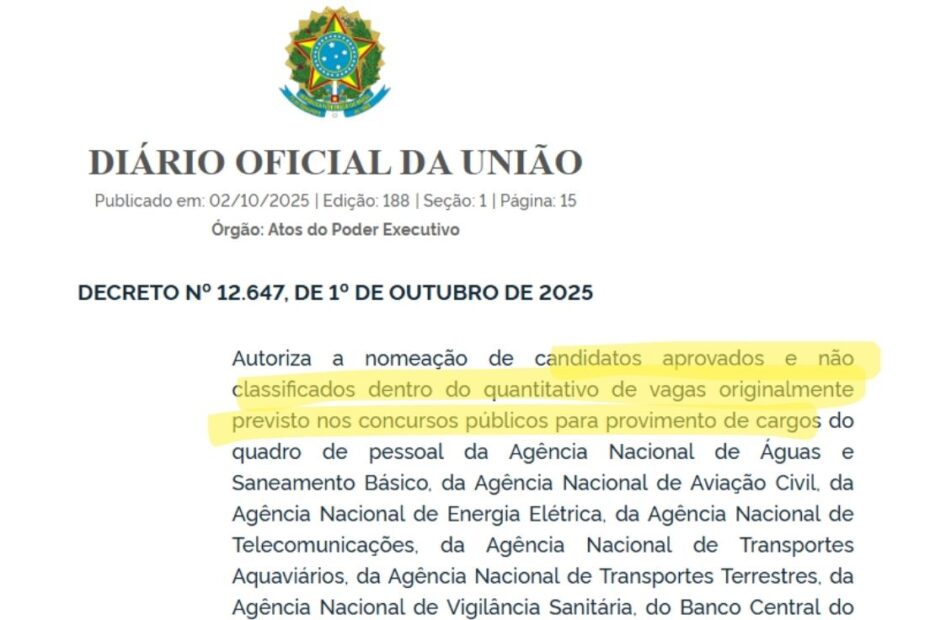 DIÁRIO OFICIAL DA UNIÃO

Publicado em: 02/10/2025 | Edição: 188 | Seção: 1 | Página: 15

Órgão: Atos do Poder Executivo

DECRETO Nº 12.647, DE 1º DE OUTUBRO DE 2025

Autoriza a nomeação de candidatos aprovados e não classificados dentro do quantitativo de vagas originalmente previsto nos concursos públicos para provimento de cargos do quadro de pessoal da Agência Nacional de Águas e Saneamento Básico, da Agência Nacional de Aviação Civil, da Agência Nacional de Energia Elétrica, da Agência Nacional de Telecomunicações, da Agência Nacional de Transportes Aquaviários, da Agência Nacional de Transportes Terrestres, da Agência Nacional de Vigilância Sanitária, do Banco Central do